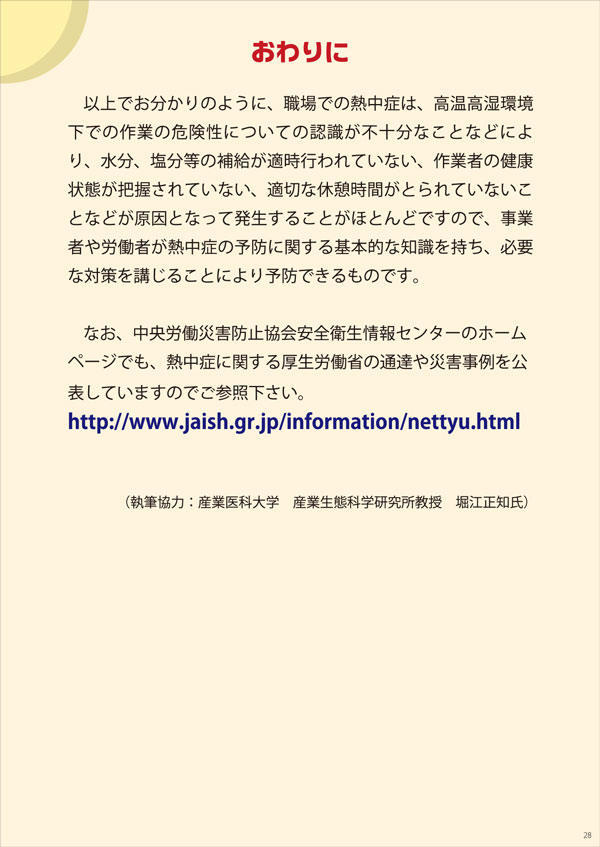 おわりに

以上でお分かりのように、職場での熱中症は、高温高湿環境下での作業の危険性についての認識が不十分なことなどにより、水分、塩分等の補給が適時行われていない、作業者の健康状態が把握されていない、適切な休憩時間がとられていないことなどが原因となって発生することがほとんどですので、事業者や労働者が熱中症の予防に関する基本的な知識を持ち、必要な対策を講じることにより予防できるものです。

なお、中央労働災害防止協会安全衛生情報センターのホームページでも、熱中症に関する厚生労働省の通達や災害事例を公表していますのでご参照下さい。
http://www.jaish.gr.jp/information/nettyu.html

（執筆協力：産業医科大学　産業生態科学研究所教授　堀江正知氏）

28